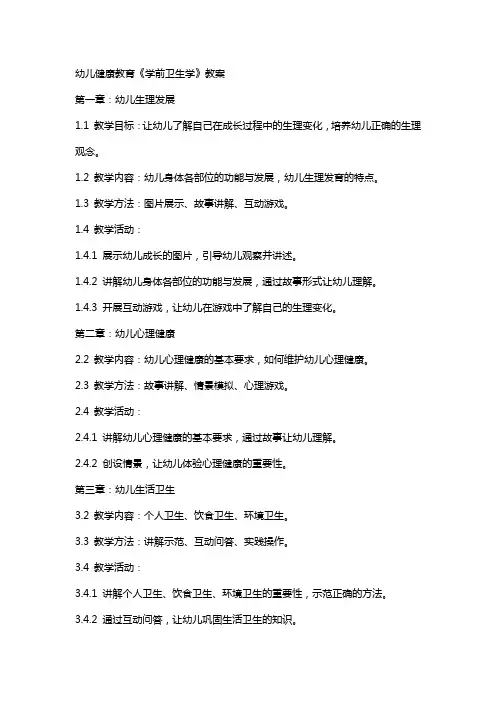 幼儿健康教育《学前卫生学》教案

第一章：幼儿生理发展

1.1 教学目标：让幼儿了解自己在成长过程中的生理变化，培养幼儿正确的生理观念。

1.2 教学内容：幼儿身体各部位的功能与发展，幼儿生理发育的特点。

1.3 教学方法：图片展示、故事讲解、互动游戏。

1.4 教学活动：

1.4.1 展示幼儿成长的图片，引导幼儿观察并讲述。

1.4.2 讲解幼儿身体各部位的功能与发展，通过故事形式让幼儿理解。

1.4.3 开展互动游戏，让幼儿在游戏中了解自己的生理变化。

第二章：幼儿心理健康

2.2 教学内容：幼儿心理健康的基本要求，如何维护幼儿心理健康。

2.3 教学方法：故事讲解、情景模拟、心理游戏。

2.4 教学活动：

2.4.1 讲解幼儿心理健康的基本要求，通过故事让幼儿理解。

2.4.2 创设情景，让幼儿体验心理健康的重要性。

第三章：幼儿生活卫生

3.2 教学内容：个人卫生、饮食卫生、环境卫生。

3.3 教学方法：讲解示范、互动问答、实践操作。

3.4 教学活动：

3.4.1 讲解个人卫生、饮食卫生、环境卫生的重要性，示范正确的方法。

3.4.2 通过互动问答，让幼儿巩固生活卫生的知识。